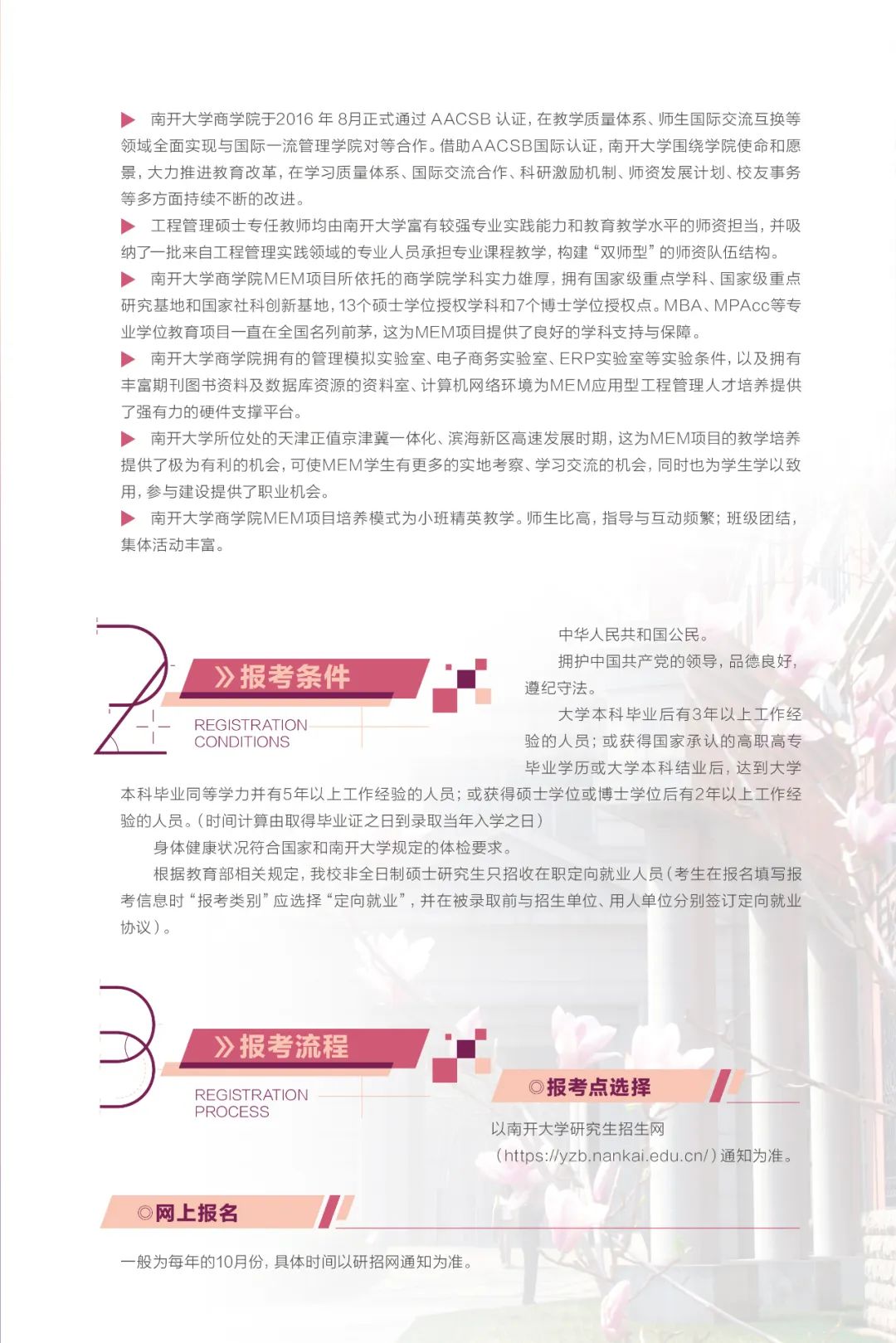 南开大学商学院于2016 年 8月正式通过 AACSB 认证，在教学质量体系、师生国际交流互换等领域全面实现与国际一流管理学院对等合作。借助AACSB国际认证，南开大学围绕学院使命和愿景，大力推进教育改革，在学习质量体系、国际交流合作、科研激励机制、师资发展计划、校友事务等多方面持续不断的改进。

工程管理硕士专任教师均由南开大学富有较强专业实践能力和教育教学水平的师资担当，并吸纳了一批来自工程管理实践领域的专业人员承担专业课程教学，构建“双师型”的师资队伍结构。

南开大学商学院MEM项目所依托的商学院学科实力雄厚，拥有国家级重点学科、国家级重点研究基地和国家社科创新基地，13个硕士学位授权学科和7个博士学位授权点。MBA、MPAcc等专业学位教育项目一直在全国名列前茅，这为MEM项目提供了良好的学科支持与保障。

南开大学商学院拥有的管理模拟实验室、电子商务实验室、ERP实验室等实验条件，以及拥有丰富期刊图书资料及数据库资源的资料室、计算机网络环境为MEM应用型工程管理人才培养提供了强有力的硬件支撑平台。

南开大学所位处的天津正值京津冀一体化、滨海新区高速发展时期，这为MEM项目的教学培养提供了极为有利的机会，可使MEM学生有更多的实地考察、学习交流的机会，同时也为学生学以致用，参与建设提供了职业机会。

南开大学商学院MEM项目培养模式为小班精英教学。师生比高，指导与互动频繁；班级团结，集体活动丰富。

2

》报考条件

REGISTRATION CONDITIONS

中华人民共和国公民。

拥护中国共产党的领导，品德良好，遵纪守法。

大学本科毕业后有3年以上工作经验的人员；或获得国家承认的高职高专毕业学历或大学本科结业后，达到大学本科毕业同等学力并有5年以上工作经验的人员；或获得硕士学位或博士学位后有2年以上工作经验的人员。（时间计算由取得毕业证之日到录取当年入学之日）

身体健康状况符合国家和南开大学规定的体检要求。

根据教育部相关规定，我校非全日制硕士研究生只招收在职定向就业人员（考生在报名填写报考信息时“报考类别”应选择“定向就业”，并在被录取前与招生单位、用人单位分别签订定向就业协议）。

3

》报考流程

REGISTRATION PROCESS

◎报考点选择

以南开大学研究生招生网（https://yzb.nankai.edu.cn/）通知为准。

◎网上报名

一般为每年的10月份，具体时间以研招网通知为准。